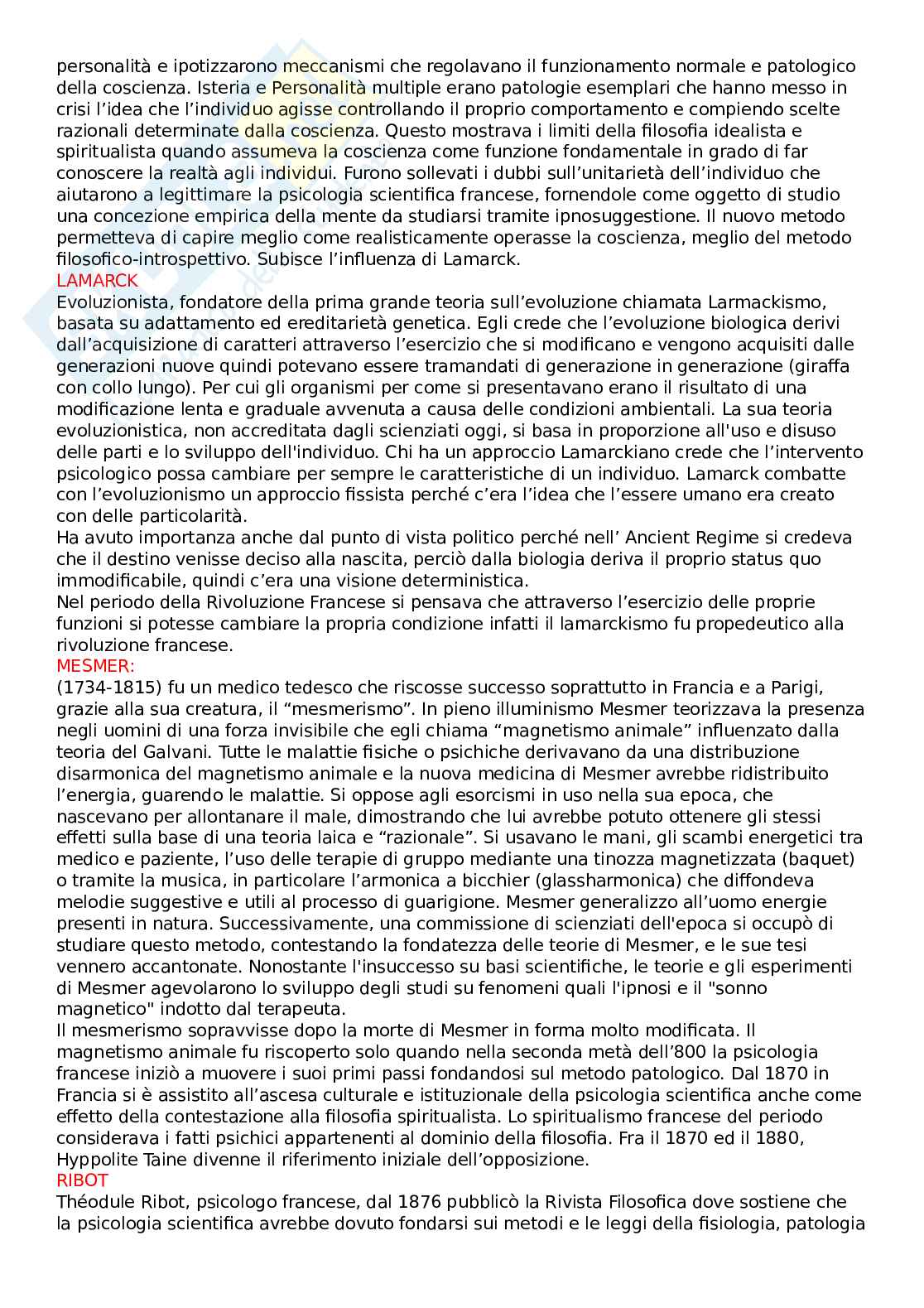 personalità e ipotizzarono meccanismi che regolavano il funzionamento normale e patologico della coscienza. Isteria e Personalità multiple erano patologie esemplari che hanno messo in crisi l'idea che l'individuo agisse controllando il proprio comportamento e compiendo scelte razionali determinate dalla coscienza. Questo mostrava i limiti della filosofia idealista e spiritualista quando assumeva la coscienza come funzione fondamentale in grado di far conoscere la realtà agli individui. Furono sollevati i dubbi sull'unitarietà dell'individuo che aiutarono a legittimare la psicologia scientifica francese, fornendole come oggetto di studio una concezione empirica della mente da studiarsi tramite ipnosuggestione. Il nuovo metodo permetteva di capire meglio come realisticamente operasse la coscienza, meglio del metodo filosofico-introspettivo. Subisce l'influenza di Lamarck.
LAMARCK
Evoluzionista, fondatore della prima grande teoria sull'evoluzione chiamata Larmackismo, basata su adattamento ed ereditarietà genetica. Egli crede che l'evoluzione biologica derivi dall'acquisizione di caratteri attraverso l'esercizio che si modificano e vengono acquisiti dalle generazioni nuove quindi potevano essere tramandati di generazione in generazione (giraffa con collo lungo). Per cui gli organismi per come si presentavano erano il risultato di una modificazione lenta e graduale avvenuta a causa delle condizioni ambientali. La sua teoria evoluzionistica, non accreditata dagli scienziati oggi, si basa in proporzione all'uso e disuso delle parti e lo sviluppo dell'individuo. Chi ha un approccio Lamarckiano crede che l'intervento psicologico possa cambiare per sempre le caratteristiche di un individuo. Lamarck combatte con l'evoluzionismo un approccio fissista perché c'era l'idea che l'essere umano era creato con delle particolarità.
Ha avuto importanza anche dal punto di vista politico perché nell' Ancient Regime si credeva che il destino venisse deciso alla nascita, perciò dalla biologia deriva il proprio status quo immodificabile, quindi c'era una visione deterministica.
Nel periodo della Rivoluzione Francese si pensava che attraverso l'esercizio delle proprie funzioni si potesse cambiare la propria condizione infatti il lamarckismo fu propedeutico alla rivoluzione francese.
MESMER:
(1734-1815) fu un medico tedesco che riscosse successo soprattutto in Francia e a Parigi, grazie alla sua creatura, il "mesmerismo". In pieno illuminismo Mesmer teorizzava la presenza negli uomini di una forza invisibile che egli chiama "magnetismo animale" influenzato dalla teoria del Galvani. Tutte le malattie fisiche o psichiche derivavano da una distribuzione disarmonica del magnetismo animale e la nuova medicina di Mesmer avrebbe ridistribuito l'energia, guarendo le malattie. Si oppose agli esorcismi in uso nella sua epoca, che nascevano per allontanare il male, dimostrando che lui avrebbe potuto ottenere gli stessi effetti sulla base di una teoria laica e "razionale". Si usavano le mani, gli scambi energetici tra medico e paziente, l'uso delle terapie di gruppo mediante una tinozza magnetizzata (baquet) o tramite la musica, in particolare l'armonica a bicchier (glassharmonica) che diffondeva melodie suggestive e utili al processo di guarigione. Mesmer generalizzo all'uomo energie presenti in natura. Successivamente, una commissione di scienziati dell'epoca si occupò di studiare questo metodo, contestando la fondatezza delle teorie di Mesmer, e le sue tesi vennero accantonate. Nonostante l'insuccesso su basi scientifiche, le teorie e gli esperimenti di Mesmer agevolarono lo sviluppo degli studi su fenomeni quali l'ipnosi e il "sonno magnetico" indotto dal terapeuta.
Il mesmerismo sopravvisse dopo la morte di Mesmer in forma molto modificata. Il magnetismo animale fu riscoperto solo quando nella seconda metà dell'800 la psicologia francese iniziò a muovere i suoi primi passi fondandosi sul metodo patologico. Dal 1870 in Francia si è assistito all'ascesa culturale e istituzionale della psicologia scientifica anche come effetto della contestazione alla filosofia spiritualista. Lo spiritualismo francese del periodo considerava i fatti psichici appartenenti al dominio della filosofia. Fra il 1870 ed il 1880, Hyppolite Taine divenne il riferimento iniziale dell'opposizione.
RIBOT
Théodule Ribot, psicologo francese, dal 1876 pubblicò la Rivista Filosofica dove sostiene che la psicologia scientifica avrebbe dovuto fondarsi sui metodi e le leggi della fisiologia, patologia